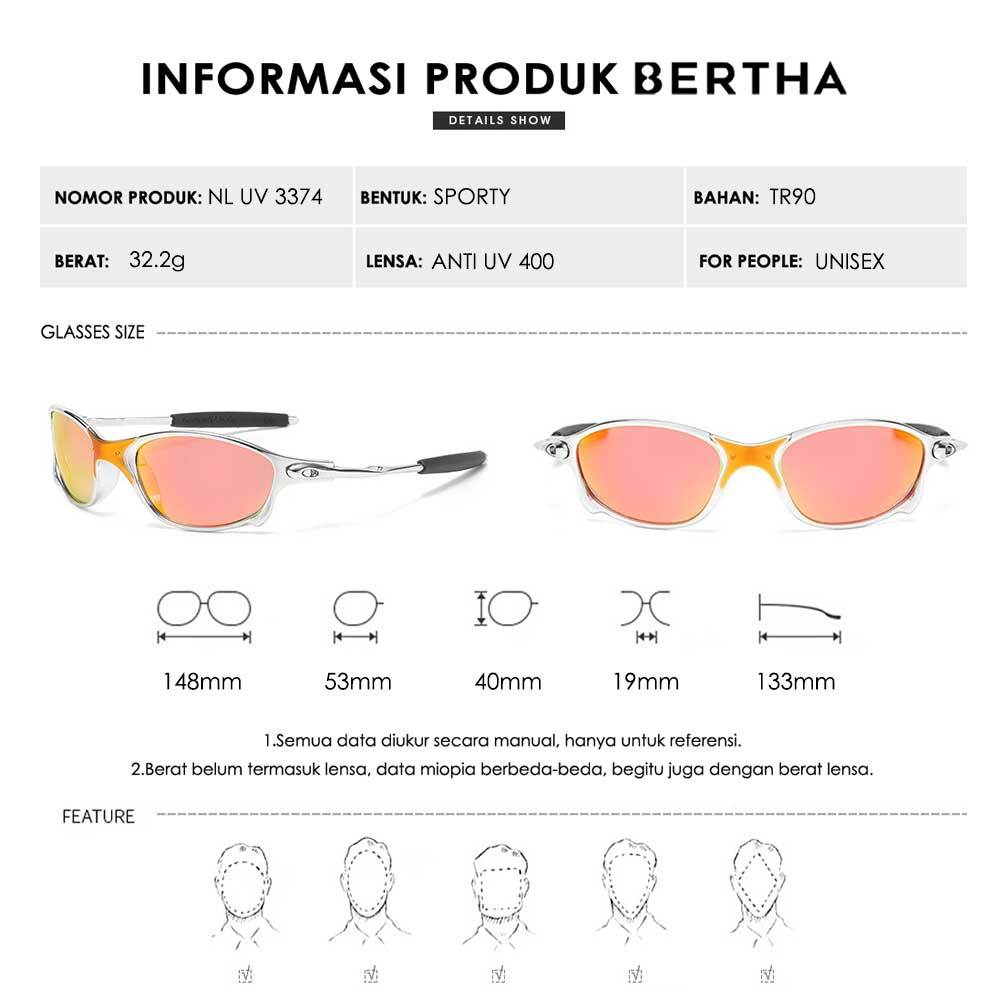 INFORMASI PRODUK BERTHA

DETAILS SHOW

NOMOR PRODUK: NL UV 3374

BENTUK: SPORTY

BAHAN: TR90

BERAT: 32.2g

LENSA: ANTI UV 400

FOR PEOPLE: UNISEX

GLASSES SIZE

148mm

53mm

40mm

19mm

133mm

1.Semua data diukur secara manual, hanya untuk referensi.

2.Berat belum termasuk lensa, data miopia berbeda-beda, begitu juga dengan berat lensa.

FEATURE

☑ ☑ ☑ ☑ ☑